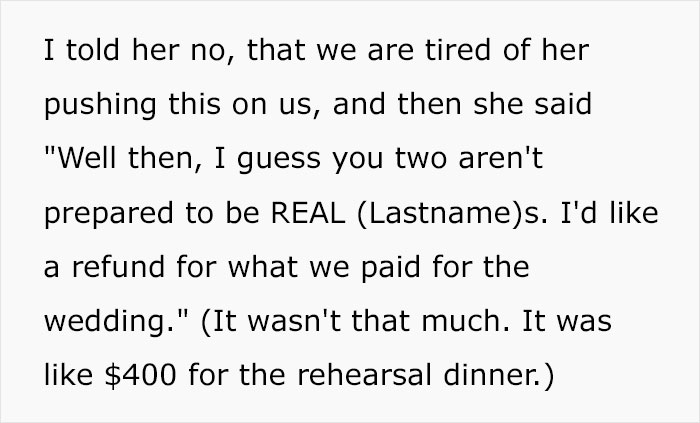 I told her no, that we are tired of her pushing this on us, and then she said "Well then, I guess you two aren't prepared to be REAL (Lastname)s. I'd like a refund for what we paid for the wedding." (It wasn't that much. It was like \$400 for the rehearsal dinner.)